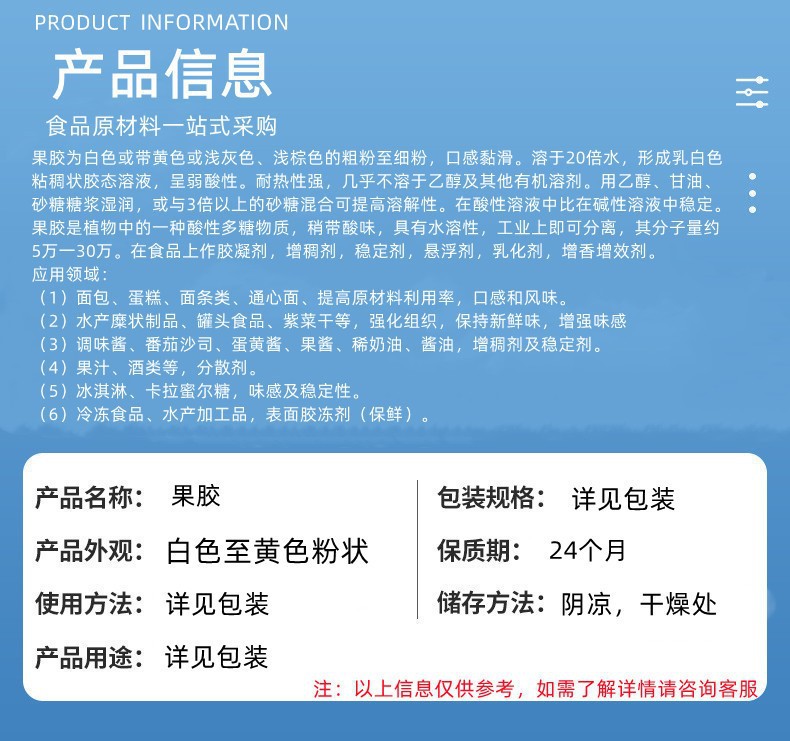 PRODUCT INFORMATION

产品信息

食品原材料一站式采购

果胶为白色或带黄色或浅灰色、浅棕色的粗粉至细粉，口感黏滑。溶于20倍水，形成乳白色粘稠状胶态溶液，呈弱酸性。耐热性强，几乎不溶于乙醇及其他有机溶剂。用乙醇、甘油、砂糖糖浆湿润，或与3倍以上的砂糖混合可提高溶解性。在酸性溶液中比在碱性溶液中稳定。果胶是植物中的一种酸性多糖物质，稍带酸味，具有水溶性，工业上即可分离，其分子量约5万一30万。在食品上作胶凝剂，增稠剂，稳定剂，悬浮剂，乳化剂，增香增效剂。

应用领域：
（1）面包、蛋糕、面条类、通心面、提高原材料利用率，口感和风味。
（2）水产糜状制品、罐头食品、紫菜干等，强化组织，保持新鲜味，增强味感
（3）调味酱、番茄沙司、蛋黄酱、果酱、稀奶油、酱油，增稠剂及稳定剂。
（4）果汁、酒类等，分散剂。
（5）冰淇淋、卡拉蜜尔糖，味感及稳定性。
（6）冷冻食品、水产加工品，表面胶冻剂（保鲜）。

产品名称： 果胶
产品外观： 白色至黄色粉状
使用方法： 详见包装
产品用途： 详见包装

包装规格： 详见包装
保质期： 24个月
储存方法： 阴凉，干燥处

注：以上信息仅供参考，如需了解详情请咨询客服